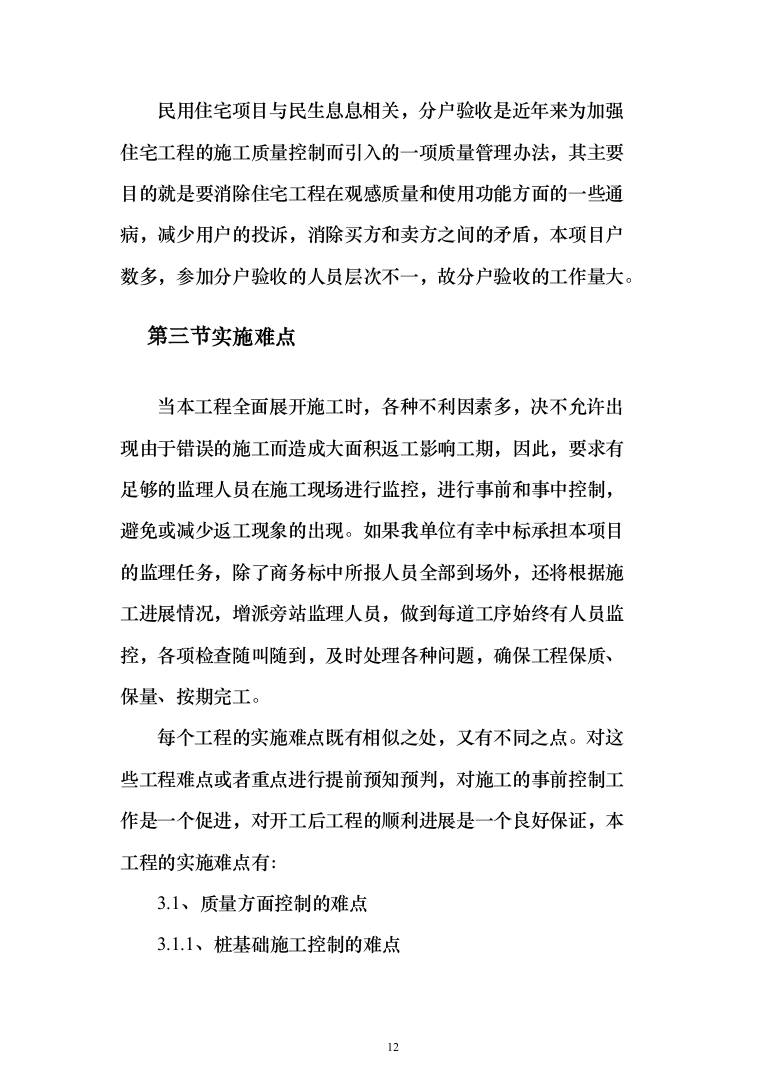 民用住宅项目与民生息息相关，分户验收是近年来为加强住宅工程的施工质量控制而引入的一项质量管理办法，其主要目的就是要消除住宅工程在观感质量和使用功能方面的一些通病，减少用户的投诉，消除买方和卖方之间的矛盾，本项目户数多，参加分户验收的人员层次不一，故分户验收的工作量大。

第三节实施难点

当本工程全面展开施工时，各种不利因素多，决不允许出现由于错误的施工而造成大面积返工影响工期，因此，要求有足够的监理人员在施工现场进行监控，进行事前和事中控制，避免或减少返工现象的出现。如果我单位有幸中标承担本项目的监理任务，除了商务标中所报人员全部到场外，还将根据施工进展情况，增派旁站监理人员，做到每道工序始终有人员监控，各项检查随叫随到，及时处理各种问题，确保工程保质、保量、按期完工。

每个工程的实施难点既有相似之处，又有不同之点。对这些工程难点或者重点进行提前预知预判，对施工的事前控制工作是一个促进，对开工后工程的顺利进展是一个良好保证，本工程的实施难点有:

3.1、质量方面控制的难点

3.1.1、桩基础施工控制的难点

12